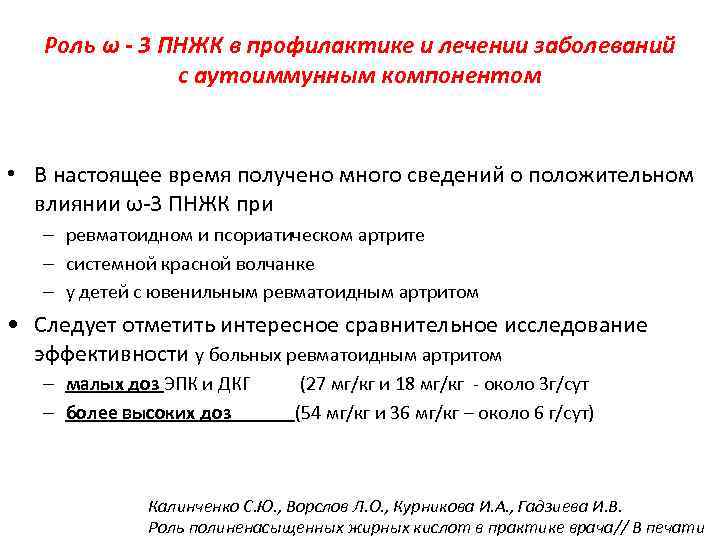 Роль ω - 3 ПНЖК в профилактике и лечении заболеваний с аутоиммунным компонентом

• В настоящее время получено много сведений о положительном влиянии ω-3 ПНЖК при
– ревматоидном и псориатическом артрите
– системной красной волчанке
– у детей с ювенильным ревматоидным артритом

• Следует отметить интересное сравнительное исследование эффективности у больных ревматоидным артритом
– малых доз ЭПК и ДКГ (27 мг/кг и 18 мг/кг - около 3г/сут
– более высоких доз (54 мг/кг и 36 мг/кг – около 6 г/сут)

Калинченко С.Ю., Ворслов Л.О., Курникова И.А., Гадзиева И.В. Роль полиненасыщенных жирных кислот в практике врача// В печати